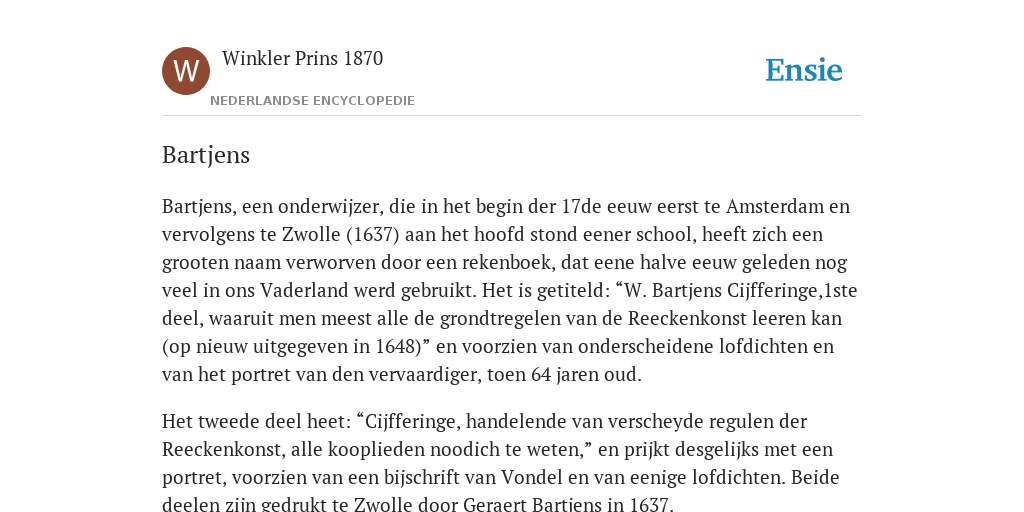 W

Winkler Prins 1870

NEDERLANDSE ENCYCLOPEDIE

Ensie

Bartjens

Bartjens, een onderwijzer, die in het begin der 17de eeuw eerst te Amsterdam en vervolgens te Zwolle (1637) aan het hoofd stond eener school, heeft zich een grooten naam verworven door een rekenboek, dat eene halve eeuw geleden nog veel in ons Vaderland werd gebruikt. Het is getiteld: “W. Bartjens Cijfferinge,1ste deel, waaruit men meest alle de grondtregelen van de Reeckenkonst leeren kan (op nieuw uitgegeven in 1648)” en voorzien van onderscheidene lofdichten en van het portret van den vervaardiger, toen 64 jaren oud.

Het tweede deel heet: “Cijfferinge, handelende van verscheyde regulen der Reeckenkonst, alle kooplieden noodich te weten,” en prijkt desgelijks met een portret, voorzien van een bijschrift van Vondel en van eenige lofdichten. Beide deelen zijn gedrukt te Zwolle door Geraert Bartjens in 1637.